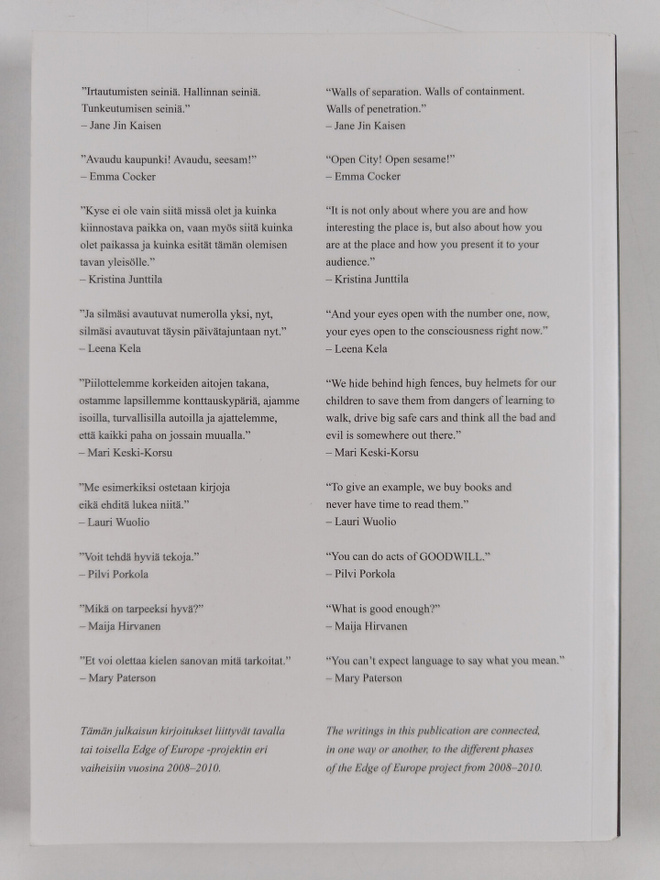 "Irtautumisten seiniä. Hallinnan seiniä. Tunkeutumisen seiniä."
– Jane Jin Kaisen

"Avaudu kaupunki! Avaudu, seesam!"
– Emma Cocker

"Kyse ei ole vain siitä missä olet ja kuinka kiinnostava paikka on, vaan myös siitä kuinka olet paikassa ja kuinka esität tämän olemisen tavan yleisölle."
– Kristina Junttila

"Ja silmäsi avautuvat numerolla yksi, nyt, silmäsi avautuvat täysin päivätajuntaan nyt."
– Leena Kela

"Piilottelemme korkeiden aitojen takana, ostamme lapsillemme konttauskypäriä, ajamme isoilla, turvallisilla autoilla ja ajattelemme, että kaikki paha on jossain muualla."
– Mari Keski-Korsu

"Me esimerkiksi ostetaan kirjoja eikä ehditä lukea niitä."
– Lauri Wuolio

"Voit tehdä hyviä tekoja."
– Pilvi Porkola

"Mikä on tarpeeksi hyvä?"
– Maija Hirvanen

"Et voi olettaa kielen sanovan mitä tarkoitat."
– Mary Paterson

Tämän julkaisun kirjoitukset liittyvät tavalla tai toisella Edge of Europe -projektin eri vaiheisiin vuosina 2008–2010.

"Walls of separation. Walls of containment. Walls of penetration."
– Jane Jin Kaisen

"Open City! Open sesame!"
– Emma Cocker

"It is not only about where you are and how interesting the place is, but also about how you are at the place and how you present it to your audience."
– Kristina Junttila

"And your eyes open with the number one, now, your eyes open to the consciousness right now."
– Leena Kela

"We hide behind high fences, buy helmets for our children to save them from dangers of learning to walk, drive big safe cars and think all the bad and evil is somewhere out there."
– Mari Keski-Korsu

"To give an example, we buy books and never have time to read them."
– Lauri Wuolio

"You can do acts of GOODWILL."
– Pilvi Porkola

"What is good enough?"
– Maija Hirvanen

"You can't expect language to say what you mean."
– Mary Paterson

The writings in this publication are connected, in one way or another, to the different phases of the Edge of Europe project from 2008–2010.